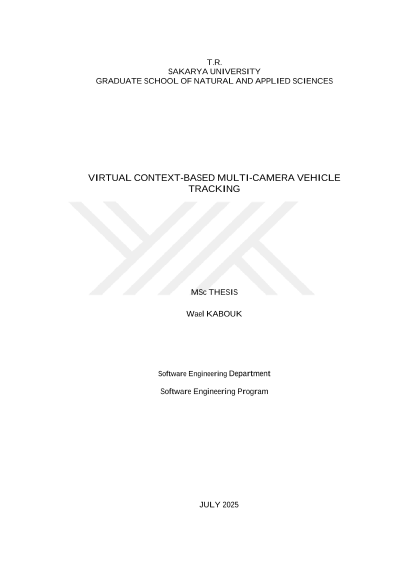 T.R.
SAKARYA UNIVERSITY
GRADUATE SCHOOL OF NATURAL AND APPLIED SCIENCES

VIRTUAL CONTEXT-BASED MULTI-CAMERA VEHICLE TRACKING

MSc THESIS

Wael KABOUK

Software Engineering Department

Software Engineering Program

JULY 2025